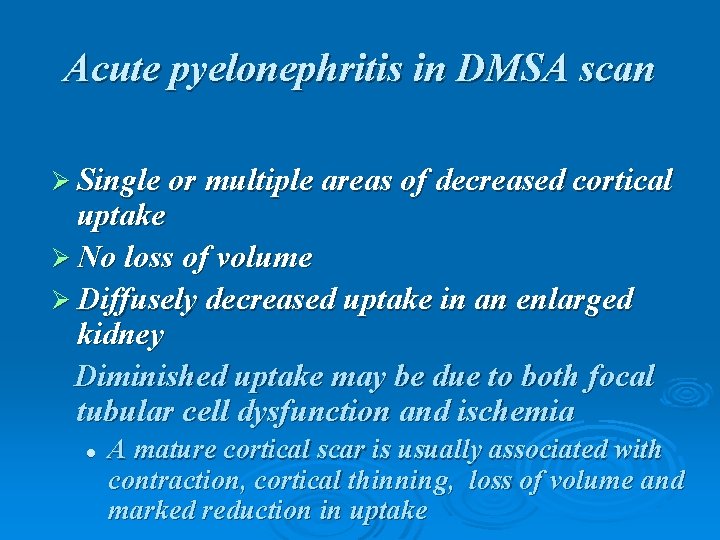 Acute pyelonephritis in DMSA scan

➢ Single or multiple areas of decreased cortical uptake

➢ No loss of volume

➢ Diffusely decreased uptake in an enlarged kidney

Diminished uptake may be due to both focal tubular cell dysfunction and ischemia

• A mature cortical scar is usually associated with contraction, cortical thinning, loss of volume and marked reduction in uptake